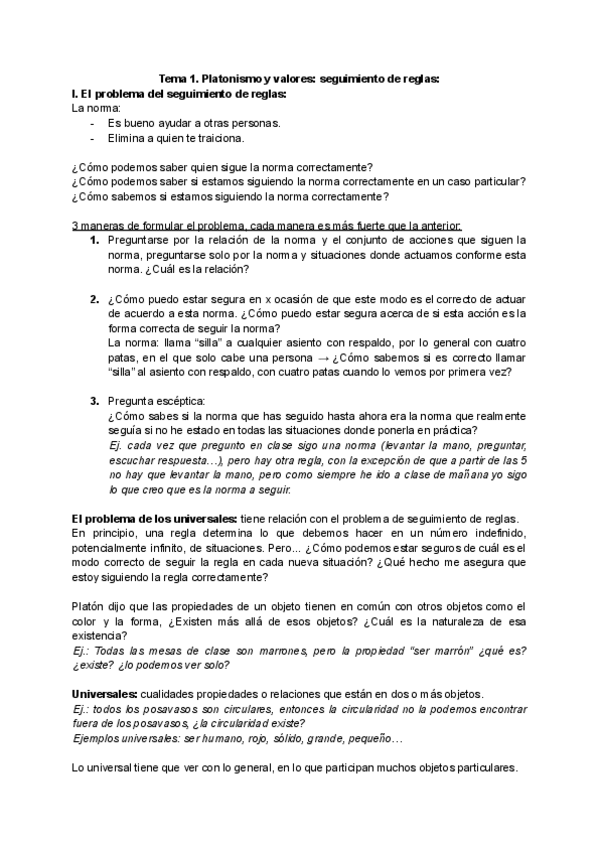 Tema 1. Platonismo y valores: seguimiento de reglas:

I. El problema del seguimiento de reglas:

La norma:
- Es bueno ayudar a otras personas.
- Elimina a quien te traiciona.

¿Cómo podemos saber quien sigue la norma correctamente?
¿Cómo podemos saber si estamos siguiendo la norma correctamente en un caso particular?
¿Cómo sabemos si estamos siguiendo la norma correctamente?

3 maneras de formular el problema, cada manera es más fuerte que la anterior:

1. Preguntarse por la relación de la norma y el conjunto de acciones que siguen la norma, preguntarse solo por la norma y situaciones donde actuamos conforme esta norma. ¿Cuál es la relación?

2. ¿Cómo puedo estar segura en x ocasión de que este modo es el correcto de actuar de acuerdo a esta norma. ¿Cómo puedo estar segura acerca de si esta acción es la forma correcta de seguir la norma?
La norma: llama “silla” a cualquier asiento con respaldo, por lo general con cuatro patas, en el que solo cabe una persona → ¿Cómo sabemos si es correcto llamar “silla” al asiento con respaldo, con cuatro patas cuando lo vemos por primera vez?

3. Pregunta escéptica:
¿Cómo sabes si la norma que has seguido hasta ahora era la norma que realmente seguía si no he estado en todas las situaciones donde ponerla en práctica?
Ej. cada vez que pregunto en clase sigo una norma (levantar la mano, preguntar, escuchar respuesta…), pero hay otra regla, con la excepción de que a partir de las 5 no hay que levantar la mano, pero como siempre he ido a clase de mañana yo sigo lo que creo que es la norma a seguir.

El problema de los universales: tiene relación con el problema de seguimiento de reglas. En principio, una regla determina lo que debemos hacer en un número indefinido, potencialmente infinito, de situaciones. Pero... ¿Cómo podemos estar seguros de cuál es el modo correcto de seguir la regla en cada nueva situación? ¿Qué hecho me asegura que estoy siguiendo la regla correctamente?

Platón dijo que las propiedades de un objeto tienen en común con otros objetos como el color y la forma, ¿Existen más allá de esos objetos? ¿Cuál es la naturaleza de esa existencia?
Ej.: Todas las mesas de clase son marrones, pero la propiedad “ser marrón” ¿qué es? ¿existe? ¿lo podemos ver solo?

Universales: cualidades propiedades o relaciones que están en dos o más objetos.
Ej.: todos los posavasos son circulares, entonces la circularidad no la podemos encontrar fuera de los posavasos, ¿la circularidad existe?
Ejemplos universales: ser humano, rojo, sólido, grande, pequeño…

Lo universal tiene que ver con lo general, en lo que participan muchos objetos particulares.